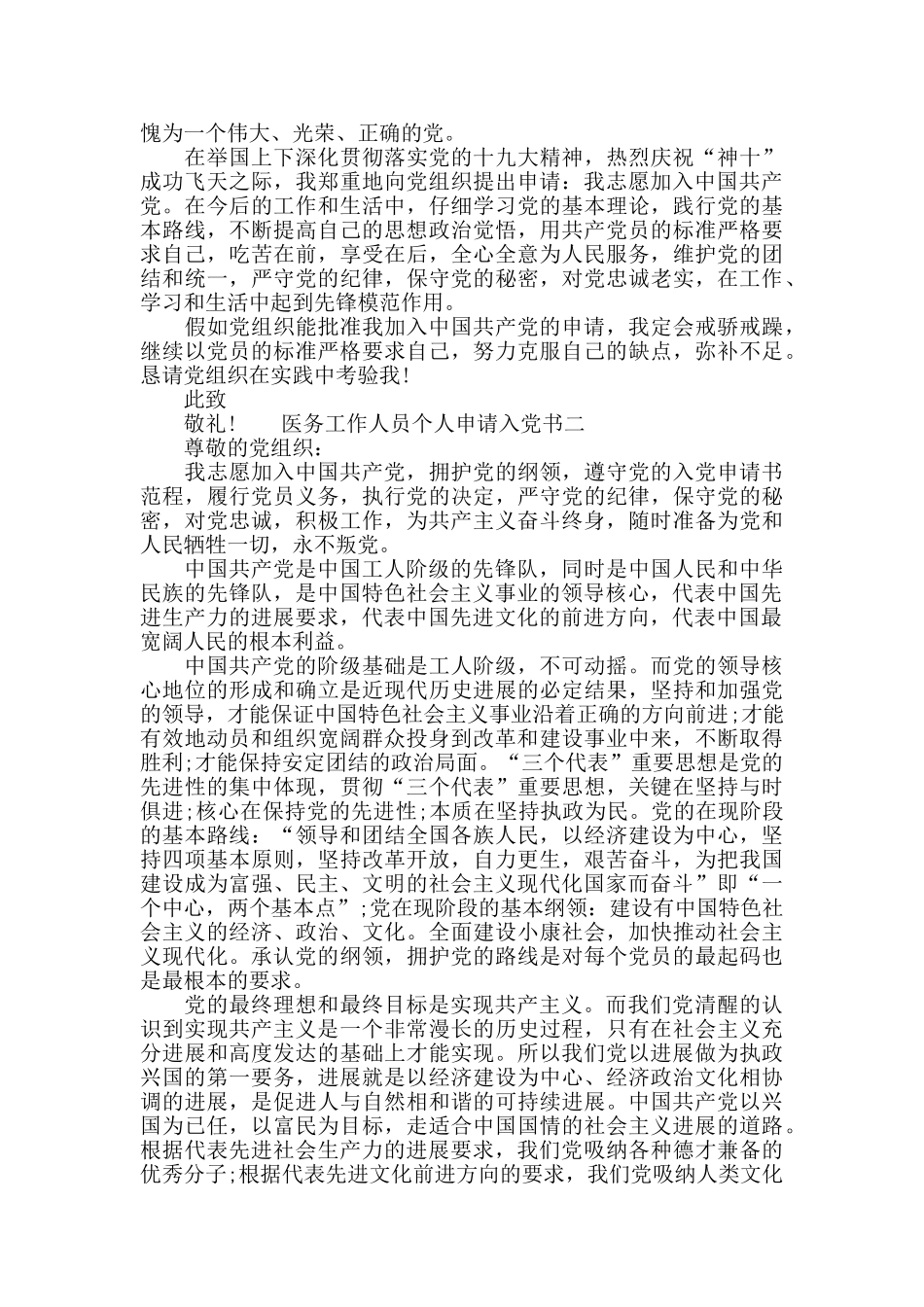 愧为一个伟大、光荣、正确的党。

在举国上下深化贯彻落实党的十九大精神，热烈庆祝“神十”成功飞天之际，我郑重地向党组织提出申请：我志愿加入中国共产党。在今后的工作和生活中，仔细学习党的基本理论，践行党的基本路线，不断提高自己的思想政治觉悟，用共产党员的标准严格要求自己，吃苦在前，享受在后，全心全意为人民服务，维护党的团结和统一，严守党的纪律，保守党的秘密，对党忠诚老实，在工作、学习和生活中起到先锋模范作用。

假如党组织能批准我加入中国共产党的申请，我定会戒骄戒躁，继续以党员的标准严格要求自己，努力克服自己的缺点，弥补不足。恳请党组织在实践中考验我!

此致

敬礼!　　医务工作人员个人申请入党书二

尊敬的党组织：

我志愿加入中国共产党，拥护党的纲领，遵守党的入党申请书范程，履行党员义务，执行党的决定，严守党的纪律，保守党的秘密，对党忠诚，积极工作，为共产主义奋斗终身，随时准备为党和人民牺牲一切，永不叛党。

中国共产党是中国工人阶级的先锋队，同时是中国人民和中华民族的先锋队，是中国特色社会主义事业的领导核心，代表中国先进生产力的进展要求，代表中国先进文化的前进方向，代表中国最宽阔人民的根本利益。

中国共产党的阶级基础是工人阶级，不可动摇。而党的领导核心地位的形成和确立是近现代历史进展的必定结果，坚持和加强党的领导，才能保证中国特色社会主义事业沿着正确的方向前进;才能有效地动员和组织宽阔群众投身到改革和建设事业中来，不断取得胜利;才能保持安定团结的政治局面。“三个代表”重要思想是党的先进性的集中体现，贯彻“三个代表”重要思想，关键在坚持与时俱进;核心在保持党的先进性;本质在坚持执政为民。党的在现阶段的基本路线：“领导和团结全国各族人民，以经济建设为中心，坚持四项基本原则，坚持改革开放，自力更生，艰苦奋斗，为把我国建设成为富强、民主、文明的社会主义现代化国家而奋斗”即“一个中心，两个基本点”;党在现阶段的基本纲领：建设有中国特色社会主义的经济、政治、文化。全面建设小康社会，加快推动社会主义现代化。承认党的纲领，拥护党的路线是对每个党员的最起码也是最根本的要求。

党的最终理想和最终目标是实现共产主义。而我们党清醒的认识到实现共产主义是一个非常漫长的历史过程，只有在社会主义充分进展和高度发达的基础上才能实现。所以我们党以进展做为执政兴国的第一要务，进展就是以经济建设为中心、经济政治文化相协调的进展，是促进人与自然相和谐的可持续进展。中国共产党以兴国为已任，以富民为目标，走适合中国国情的社会主义进展的道路。根据代表先进社会生产力的进展要求，我们党吸纳各种德才兼备的优秀分子;根据代表先进文化前进方向的要求，我们党吸纳人类文化